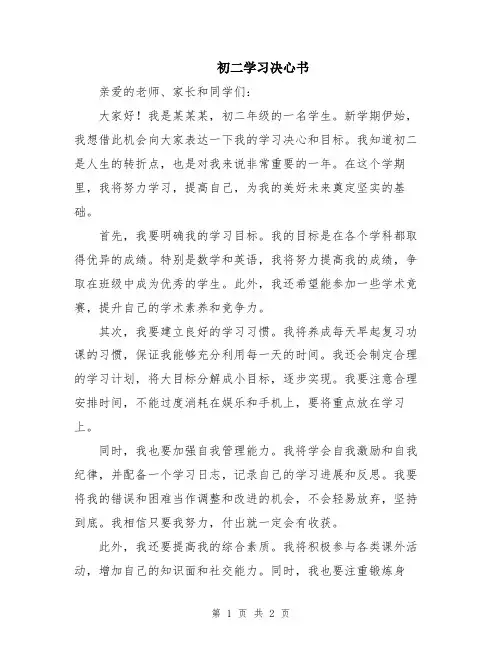 初二学习决心书

亲爱的老师、家长和同学们：

大家好！我是某某某，初二年级的一名学生。新学期伊始，我想借此机会向大家表达一下我的学习决心和目标。我知道初二是人生的转折点，也是对我来说非常重要的一年。在这个学期里，我将努力学习，提高自己，为我的美好未来奠定坚实的基础。

首先，我要明确我的学习目标。我的目标是在各个学科都取得优异的成绩。特别是数学和英语，我将努力提高我的成绩，争取在班级中成为优秀的学生。此外，我还希望能参加一些学术竞赛，提升自己的学术素养和竞争力。

其次，我要建立良好的学习习惯。我将养成每天早起复习功课的习惯，保证我能够充分利用每一天的时间。我还会制定合理的学习计划，将大目标分解成小目标，逐步实现。我要注意合理安排时间，不能过度消耗在娱乐和手机上，要将重点放在学习上。

同时，我也要加强自我管理能力。我将学会自我激励和自我纪律，并配备一个学习日志，记录自己的学习进展和反思。我要将我的错误和困难当作调整和改进的机会，不会轻易放弃，坚持到底。我相信只要我努力，付出就一定会有收获。

此外，我还要提高我的综合素质。我将积极参与各类课外活动，增加自己的知识面和社交能力。同时，我也要注重锻炼身

第 1 页 共 2 页